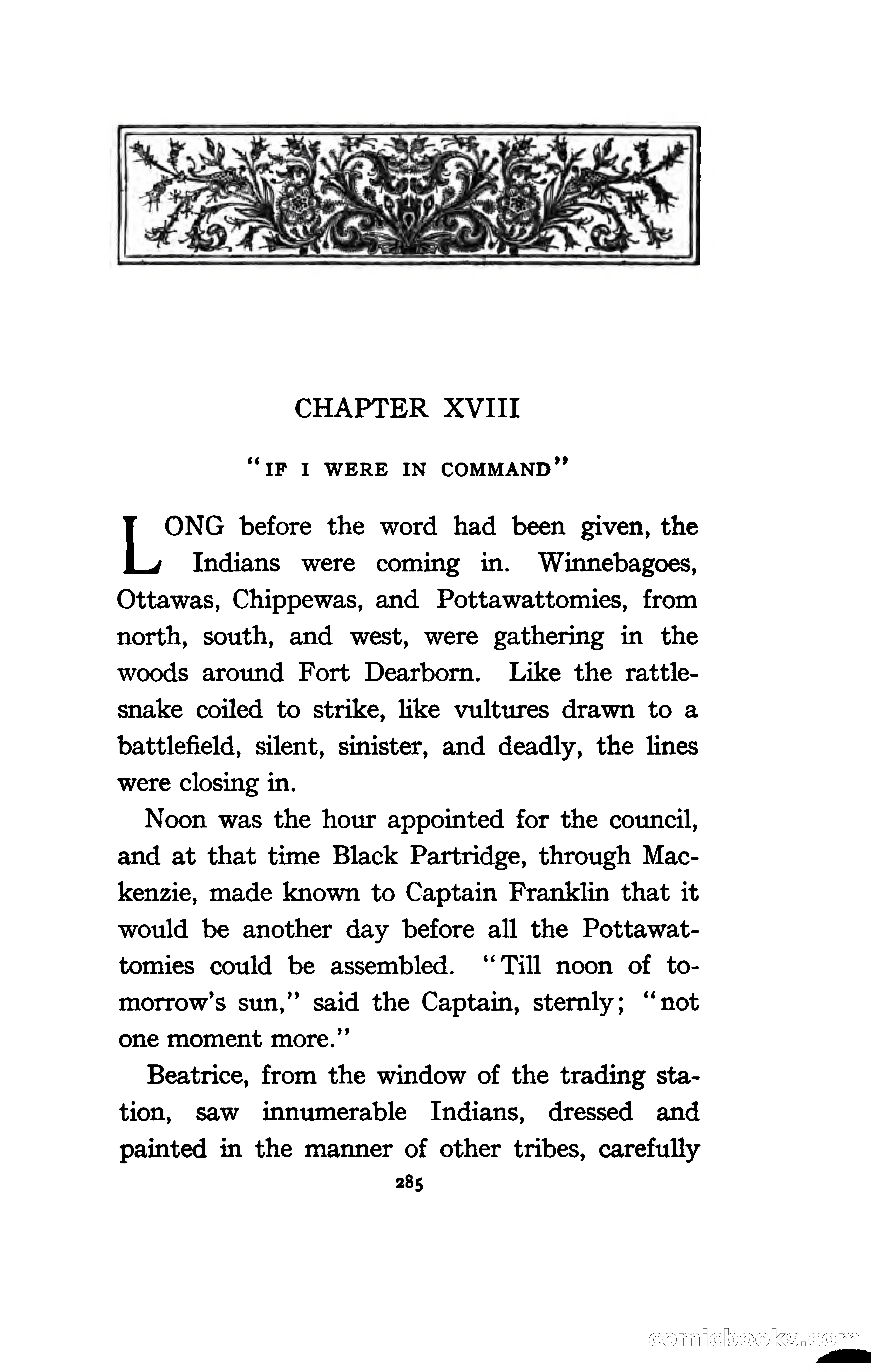 CHAPTER XVIII

"IF I WERE IN COMMAND"

LONG before the word had been given, the Indians were coming in. Winnebagoes, Ottawas, Chippewas, and Pottawattomies, from north, south, and west, were gathering in the woods around Fort Dearborn. Like the rattlesnake coiled to strike, like vultures drawn to a battlefield, silent, sinister, and deadly, the lines were closing in.

Noon was the hour appointed for the council, and at that time Black Partridge, through Mackenzie, made known to Captain Franklin that it would be another day before all the Pottawattomies could be assembled. "Till noon of tomorrow's sun," said the Captain, sternly; "not one moment more."

Beatrice, from the window of the trading station, saw innumerable Indians, dressed and painted in the manner of other tribes, carefully

285

comicbooks.com